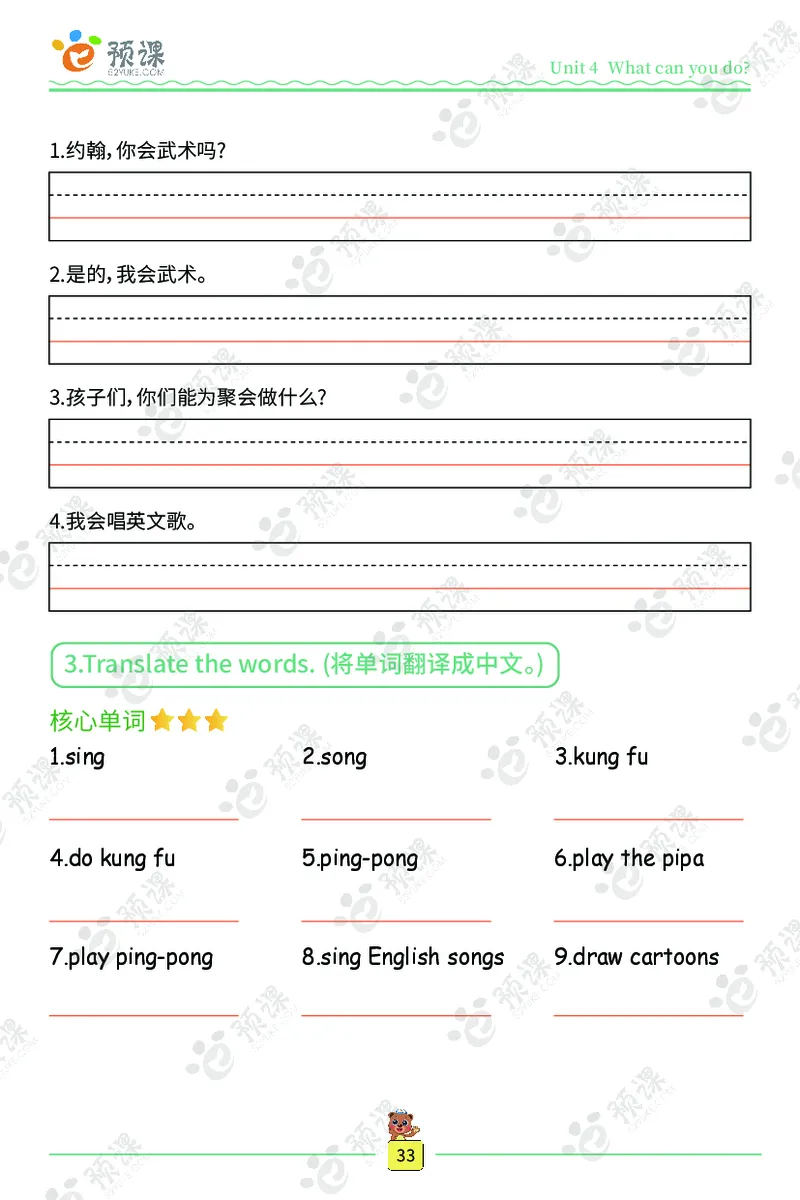 预课
E2YUKE.COM

Unit 4 What can you do?

1.约翰,你会武术吗?

2.是的,我会武术。

3.孩子们,你们能为聚会做什么?

4.我会唱英文歌。

3.Translate the words. (将单词翻译成中文。)

核心单词

1.sing

2.song

3.kung fu

4.do kung fu

5.ping-pong

6.play the pipa

7.play ping-pong

8.sing English songs

9.draw cartoons

33